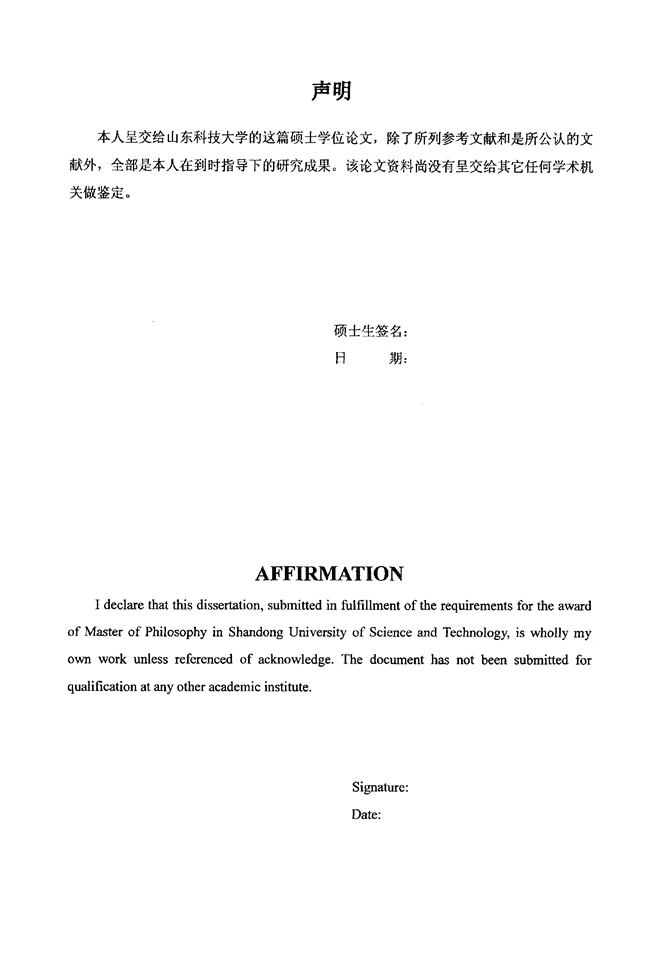 声明

本人呈交给山东科技大学的这篇硕士学位论文，除了所列参考文献和是所公认的文献外，全部是本人在到时指导下的研究成果。该论文资料尚没有呈交给其它任何学术机关做鉴定。

硕士生签名：
日　　期：

AFFIRMATION

I declare that this dissertation, submitted in fulfillment of the requirements for the award of Master of Philosophy in Shandong University of Science and Technology, is wholly my own work unless referenced of acknowledge. The document has not been submitted for qualification at any other academic institute.

Signature:
Date: